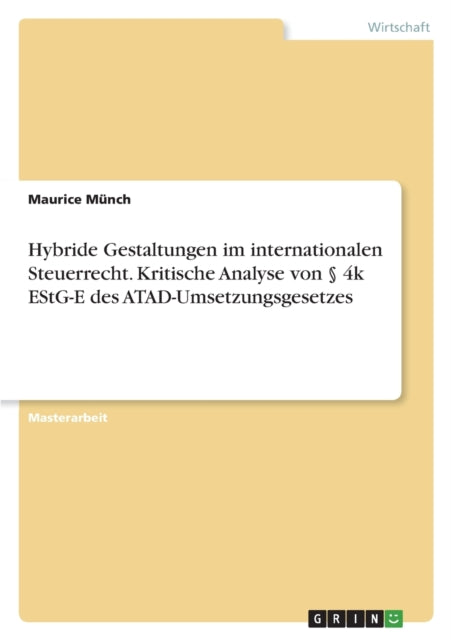 Wirtschaft

Maurice Münch

Hybride Gestaltungen im internationalen Steuerrecht. Kritische Analyse von § 4k EStG-E des ATAD-Umsetzungsgesetzes

Masterarbeit

GRIN